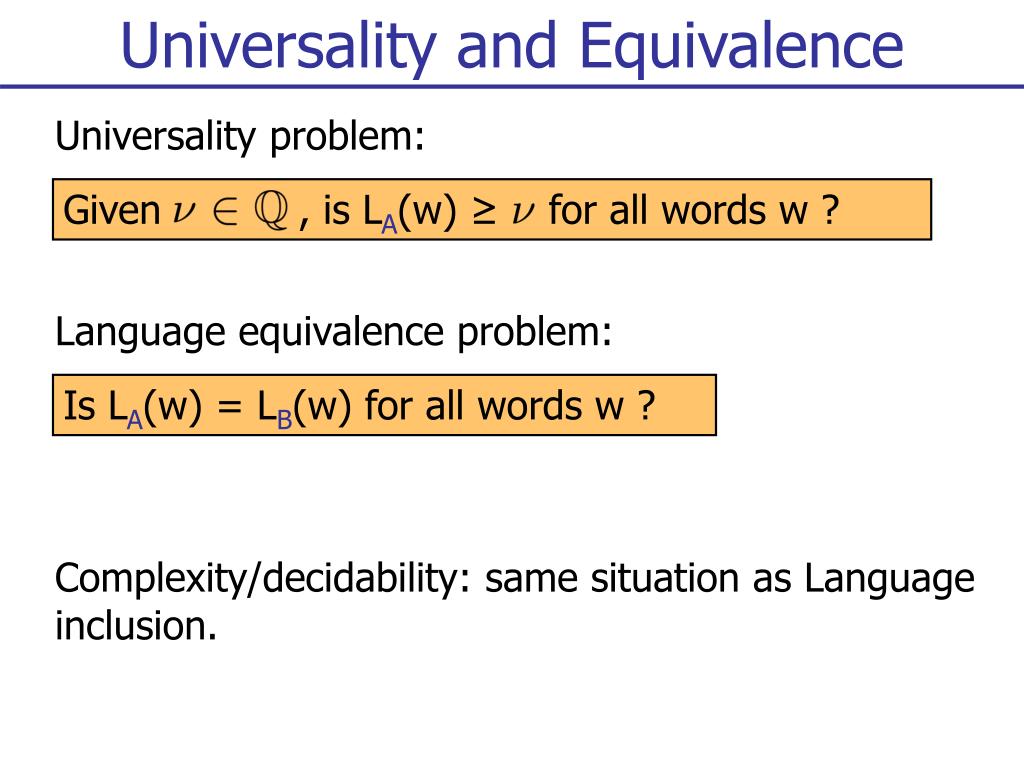 Universality and Equivalence

Universality problem:

Given $\nu \in \mathbb{Q}$ , is $L_A(w) \geq \nu$ for all words w ?

Language equivalence problem:

Is $L_A(w) = L_B(w)$ for all words w ?

Complexity/decidability: same situation as Language inclusion.